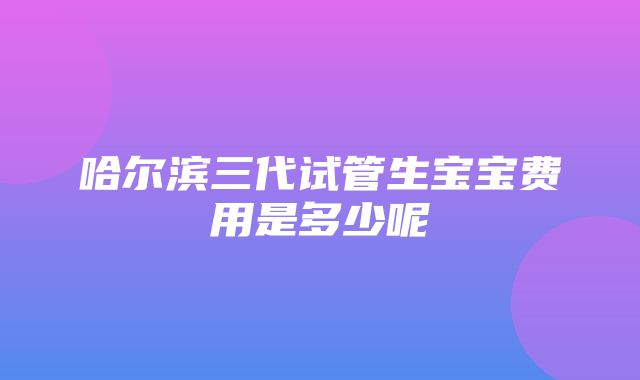 哈尔滨三代试管生宝宝费用是多少呢